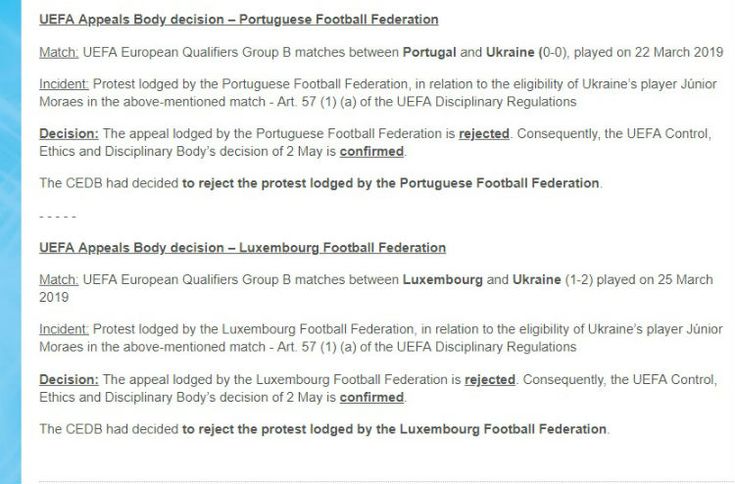 UEFA Appeals Body decision – Portuguese Football Federation

Match: UEFA European Qualifiers Group B matches between Portugal and Ukraine (0-0), played on 22 March 2019

Incident: Protest lodged by the Portuguese Football Federation, in relation to the eligibility of Ukraine's player Júnior Moraes in the above-mentioned match - Art. 57 (1) (a) of the UEFA Disciplinary Regulations

Decision: The appeal lodged by the Portuguese Football Federation is rejected. Consequently, the UEFA Control, Ethics and Disciplinary Body's decision of 2 May is confirmed.

The CEDB had decided to reject the protest lodged by the Portuguese Football Federation.

- - - - -

UEFA Appeals Body decision – Luxembourg Football Federation

Match: UEFA European Qualifiers Group B matches between Luxembourg and Ukraine (1-2) played on 25 March 2019

Incident: Protest lodged by the Luxembourg Football Federation, in relation to the eligibility of Ukraine's player Júnior Moraes in the above-mentioned match - Art. 57 (1) (a) of the UEFA Disciplinary Regulations

Decision: The appeal lodged by the Luxembourg Football Federation is rejected. Consequently, the UEFA Control, Ethics and Disciplinary Body's decision of 2 May is confirmed.

The CEDB had decided to reject the protest lodged by the Luxembourg Football Federation.